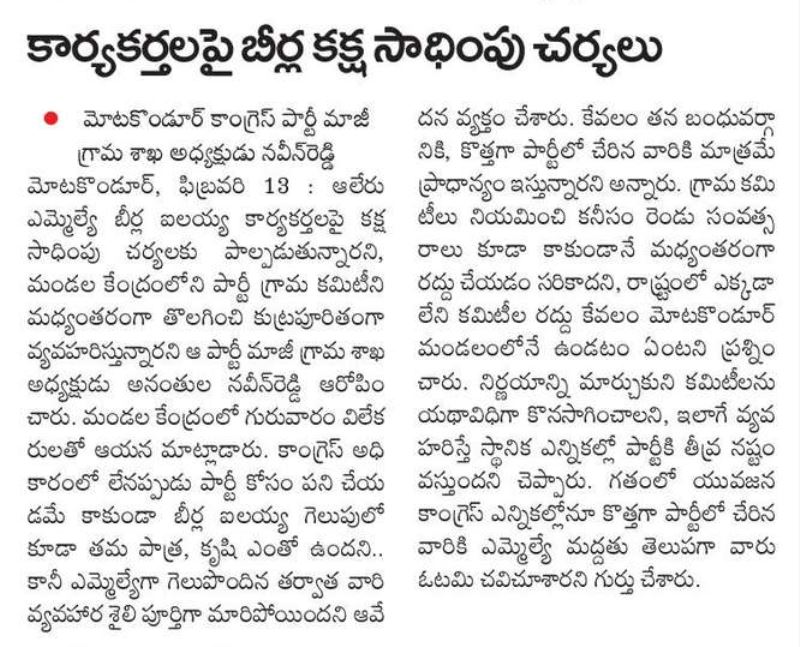 కార్యకర్తలపై బీర్ల కక్ష సాధింపు చర్యలు

● మోటకొండూర్ కాంగ్రెస్ పార్టీ మాజీ గ్రామ శాఖ అధ్యక్షుడు నవీన్‌రెడ్డి

మోటకొండూర్, ఫిబ్రవరి 13 : ఆలేరు ఎమ్మెల్యే బీర్ల ఐలయ్య కార్యకర్తలపై కక్ష సాధింపు చర్యలకు పాల్పడుతున్నారని, మండల కేంద్రంలోని పార్టీ గ్రామ కమిటీని మధ్యంతరంగా తొలగించి కుట్రపూరితంగా వ్యవహరిస్తున్నారని ఆ పార్టీ మాజీ గ్రామ శాఖ అధ్యక్షుడు అనంతుల నవీన్‌రెడ్డి ఆరోపించారు. మండల కేంద్రంలో గురువారం విలేకరులతో ఆయన మాట్లాడారు. కాంగ్రెస్ అధికారంలో లేనప్పుడు పార్టీ కోసం పని చేయడమే కాకుండా బీర్ల ఐలయ్య గెలుపులో కూడా తమ పాత్ర, కృషి ఎంతో ఉందని.. కానీ ఎమ్మెల్యేగా గెలుపొందిన తర్వాత వారి వ్యవహార శైలి పూర్తిగా మారిపోయిందని ఆవేదన వ్యక్తం చేశారు. కేవలం తన బంధువర్గానికి, కొత్తగా పార్టీలో చేరిన వారికి మాత్రమే ప్రాధాన్యం ఇస్తున్నారని అన్నారు. గ్రామ కమిటీలు నియమించి కనీసం రెండు సంవత్సరాలు కూడా కాకుండానే మధ్యంతరంగా రద్దు చేయడం సరికాదని, రాష్ట్రంలో ఎక్కడా లేని కమిటీల రద్దు కేవలం మోటకొండూర్ మండలంలోనే ఉండటం ఏంటని ప్రశ్నించారు. నిర్ణయాన్ని మార్చుకుని కమిటీలను యథావిధిగా కొనసాగించాలని, ఇలాగే వ్యవహరిస్తే స్థానిక ఎన్నికల్లో పార్టీకి తీవ్ర నష్టం వస్తుందని చెప్పారు. గతంలో యువజన కాంగ్రెస్ ఎన్నికల్లోనూ కొత్తగా పార్టీలో చేరిన వారికి ఎమ్మెల్యే మద్దతు తెలుపగా వారు ఓటమి చవిచూశారని గుర్తు చేశారు.